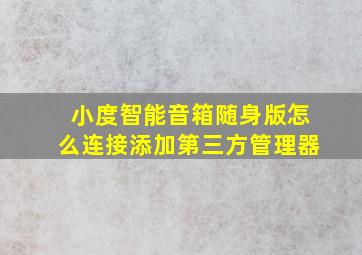 小度智能音箱随身版怎么连接添加第三方管理器